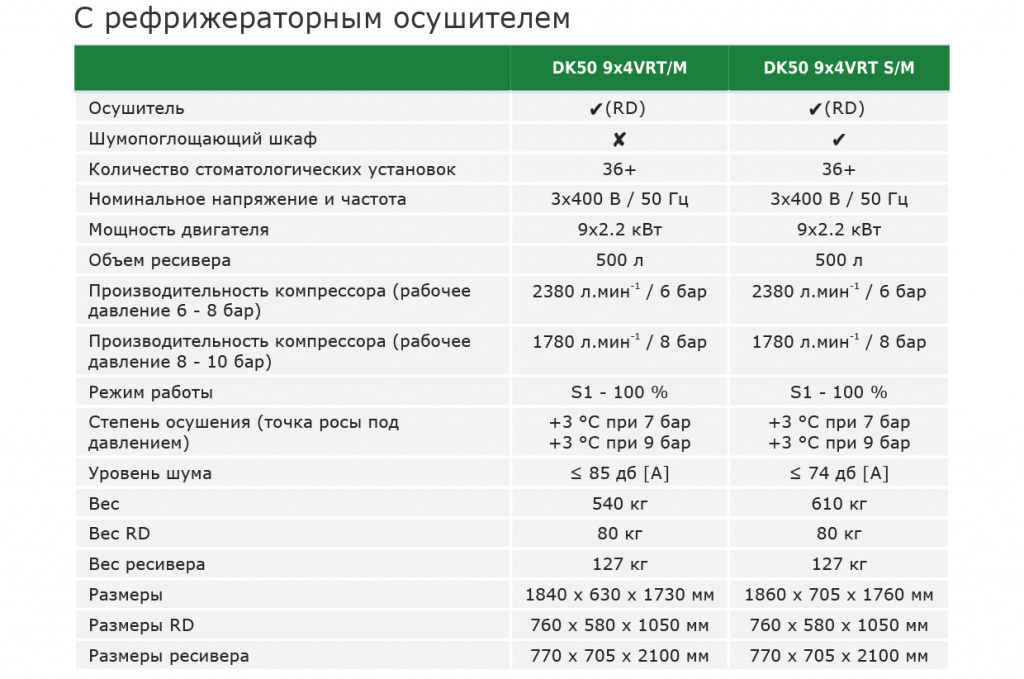 С рефрижераторным осушителем

| | DK50 9x4VRT/M | DK50 9x4VRT S/M |
|---|---|---|
| Осушитель | ✔(RD) | ✔(RD) |
| Шумопоглощающий шкаф | ✘ | ✔ |
| Количество стоматологических установок | 36+ | 36+ |
| Номинальное напряжение и частота | 3x400 В / 50 Гц | 3x400 В / 50 Гц |
| Мощность двигателя | 9x2.2 кВт | 9x2.2 кВт |
| Объем ресивера | 500 л | 500 л |
| Производительность компрессора (рабочее давление 6 - 8 бар) | 2380 л.мин$^{-1}$ / 6 бар | 2380 л.мин$^{-1}$ / 6 бар |
| Производительность компрессора (рабочее давление 8 - 10 бар) | 1780 л.мин$^{-1}$ / 8 бар | 1780 л.мин$^{-1}$ / 8 бар |
| Режим работы | S1 - 100 % | S1 - 100 % |
| Степень осушения (точка росы под давлением) | +3 °C при 7 бар +3 °C при 9 бар | +3 °C при 7 бар +3 °C при 9 бар |
| Уровень шума | ≤ 85 дб [A] | ≤ 74 дб [A] |
| Вес | 540 кг | 610 кг |
| Вес RD | 80 кг | 80 кг |
| Вес ресивера | 127 кг | 127 кг |
| Размеры | 1840 x 630 x 1730 мм | 1860 x 705 x 1760 мм |
| Размеры RD | 760 x 580 x 1050 мм | 760 x 580 x 1050 мм |
| Размеры ресивера | 770 x 705 x 2100 мм | 770 x 705 x 2100 мм |